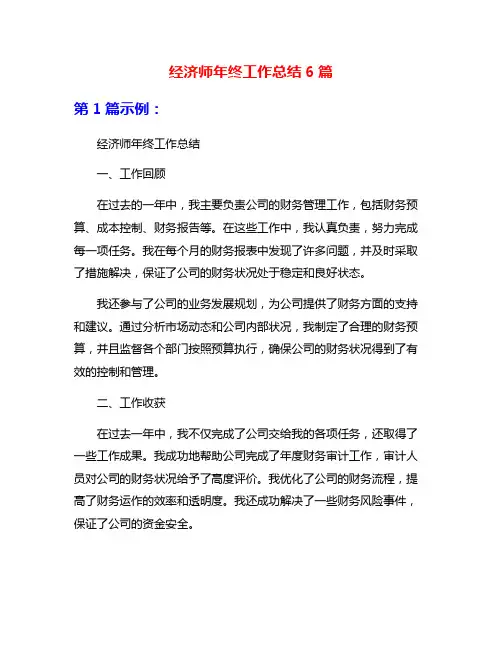 经济师年终工作总结 6 篇

第 1 篇示例：

经济师年终工作总结

一、工作回顾

在过去的一年中，我主要负责公司的财务管理工作，包括财务预算、成本控制、财务报告等。在这些工作中，我认真负责，努力完成每一项任务。我在每个月的财务报表中发现了许多问题，并及时采取了措施解决，保证了公司的财务状况处于稳定和良好状态。

我还参与了公司的业务发展规划，为公司提供了财务方面的支持和建议。通过分析市场动态和公司内部状况，我制定了合理的财务预算，并且监督各个部门按照预算执行，确保公司的财务状况得到了有效的控制和管理。

二、工作收获

在过去一年中，我不仅完成了公司交给我的各项任务，还取得了一些工作成果。我成功地帮助公司完成了年度财务审计工作，审计人员对公司的财务状况给予了高度评价。我优化了公司的财务流程，提高了财务运作的效率和透明度。我还成功解决了一些财务风险事件，保证了公司的资金安全。